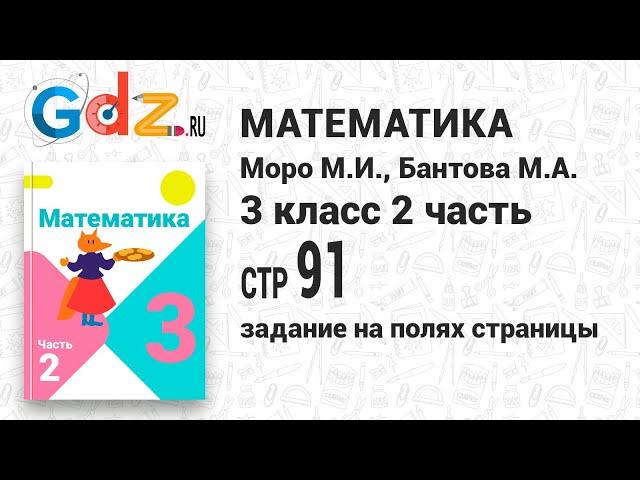 Gdz.RU

Математика

Часть 2

3

МАТЕМАТИКА
Моро М.И., Бантова М.А.
3 класс 2 часть
СТР 91
задание на полях страницы